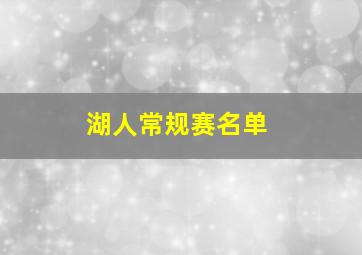 湖人常规赛名单